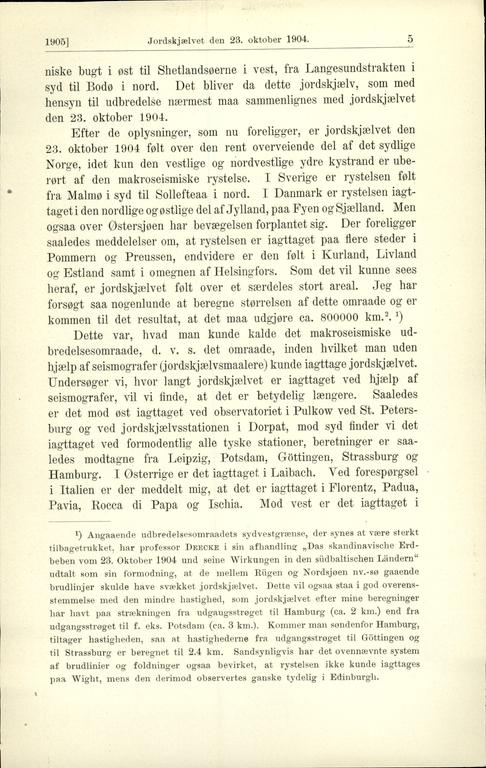 1905] Jordskjælvet den 23. oktober 1904. 5

niske bugt i øst til Shetlandsøerne i vest, fra Langesundstrakten i syd til Bodø i nord. Det bliver da dette jordskjælv, som med hensyn til udbredelse nærmest maa sammenlignes med jordskjælvet den 23. oktober 1904.

Efter de oplysninger, som nu foreligger, er jordskjælvet den 23. oktober 1904 følt over den rent overveiende del af det sydlige Norge, idet kun den vestlige og nordvestlige ydre kystrand er uberørt af den makroseismiske rystelse. I Sverige er rystelsen følt fra Malmø i syd til Sollefteaa i nord. I Danmark er rystelsen iagttaget i den nordlige og østlige del af Jylland, paa Fyen og Sjælland. Men ogsaa over Østersjøen har bevægelsen forplantet sig. Der foreligger saaledes meddelelser om, at rystelsen er iagttaget paa flere steder i Pommern og Preussen, endvidere er den følt i Kurland, Livland og Estland samt i omegnen af Helsingfors. Som det vil kunne sees heraf, er jordskjælvet følt over et særdeles stort areal. Jeg har forsøgt saa nogenlunde at beregne størrelsen af dette omraade og er kommen til det resultat, at det maa udgjøre ca. 800000 km.$^2$. $^1$)

Dette var, hvad man kunde kalde det makroseismiske udbredelsesomraade, d. v. s. det omraade, inden hvilket man uden hjælp af seismografer (jordskjælvsmaalere) kunde iagttage jordskjælvet. Undersøger vi, hvor langt jordskjælvet er iagttaget ved hjælp af seismografer, vil vi finde, at det er betydelig længere. Saaledes er det mod øst iagttaget ved observatoriet i Pulkow ved St. Petersburg og ved jordskjælvsstationen i Dorpat, mod syd finder vi det iagttaget ved formodentlig alle tyske stationer, beretninger er saaledes modtagne fra Leipzig, Potsdam, Göttingen, Strassburg og Hamburg. I Østerrige er det iagttaget i Laibach. Ved forespørgsel i Italien er der meddelt mig, at det er iagttaget i Florentz, Padua, Pavia, Rocca di Papa og Ischia. Mod vest er det iagttaget i

$^1$) Angaaende udbredelsesomraadets sydvestgrænse, der synes at være sterkt tilbagetrukket, har professor DEECKE i sin afhandling „Das skandinavische Erdbeben vom 23. Oktober 1904 und seine Wirkungen in den südbaltischen Ländern“ udtalt som sin formodning, at de mellem Rügen og Nordsjøen nv.-sø gaaende brudlinjer skulde have svækket jordskjælvet. Dette vil ogsaa staa i god overensstemmelse med den mindre hastighed, som jordskjælvet efter mine beregninger har havt paa strækningen fra udgangsstrøget til Hamburg (ca. 2 km.) end fra udgangsstrøget til f. eks. Potsdam (ca. 3 km.). Kommer man søndenfor Hamburg, tiltager hastigheden, saa at hastighederne fra udgangsstrøget til Göttingen og til Strassburg er beregnet til 2.4 km. Sandsynligvis har det ovennævnte system af brudlinier og foldninger ogsaa bevirket, at rystelsen ikke kunde iagttages paa Wight, mens den derimod observertes ganske tydelig i Edinburgh.